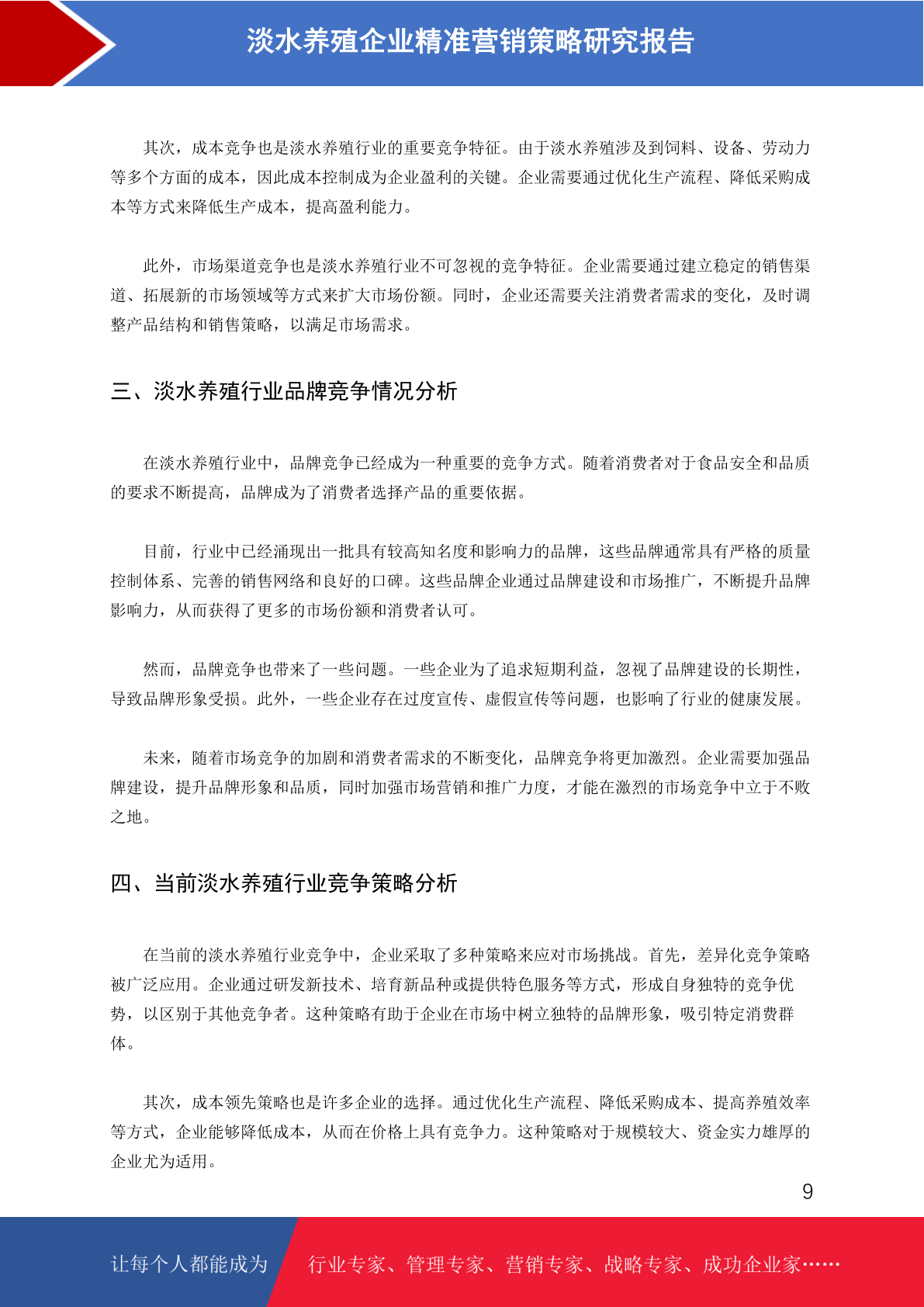 淡水养殖企业精准营销策略研究报告

其次，成本竞争也是淡水养殖行业的重要竞争特征。由于淡水养殖涉及到饲料、设备、劳动力等多个方面的成本，因此成本控制成为企业盈利的关键。企业需要通过优化生产流程、降低采购成本等方式来降低生产成本，提高盈利能力。

此外，市场渠道竞争也是淡水养殖行业不可忽视的竞争特征。企业需要通过建立稳定的销售渠道、拓展新的市场领域等方式来扩大市场份额。同时，企业还需要关注消费者需求的变化，及时调整产品结构和销售策略，以满足市场需求。

三、淡水养殖行业品牌竞争情况分析

在淡水养殖行业中，品牌竞争已经成为一种重要的竞争方式。随着消费者对于食品安全和品质的要求不断提高，品牌成为了消费者选择产品的重要依据。

目前，行业中已经涌现出一批具有较高知名度和影响力的品牌，这些品牌通常具有严格的质量控制体系、完善的销售网络和良好的口碑。这些品牌企业通过品牌建设和市场推广，不断提升品牌影响力，从而获得了更多的市场份额和消费者认可。

然而，品牌竞争也带来了一些问题。一些企业为了追求短期利益，忽视了品牌建设的长期性，导致品牌形象受损。此外，一些企业存在过度宣传、虚假宣传等问题，也影响了行业的健康发展。

未来，随着市场竞争的加剧和消费者需求的不断变化，品牌竞争将更加激烈。企业需要加强品牌建设，提升品牌形象和品质，同时加强市场营销和推广力度，才能在激烈的市场竞争中立于不败之地。

四、当前淡水养殖行业竞争策略分析

在当前的淡水养殖行业竞争中，企业采取了多种策略来应对市场挑战。首先，差异化竞争策略被广泛应用。企业通过研发新技术、培育新品种或提供特色服务等方式，形成自身独特的竞争优势，以区别于其他竞争者。这种策略有助于企业在市场中树立独特的品牌形象，吸引特定消费群体。

其次，成本领先策略也是许多企业的选择。通过优化生产流程、降低采购成本、提高养殖效率等方式，企业能够降低成本，从而在价格上具有竞争力。这种策略对于规模较大、资金实力雄厚的企业尤为适用。

9

让每个人都能成为 行业专家、管理专家、营销专家、战略专家、成功企业家……